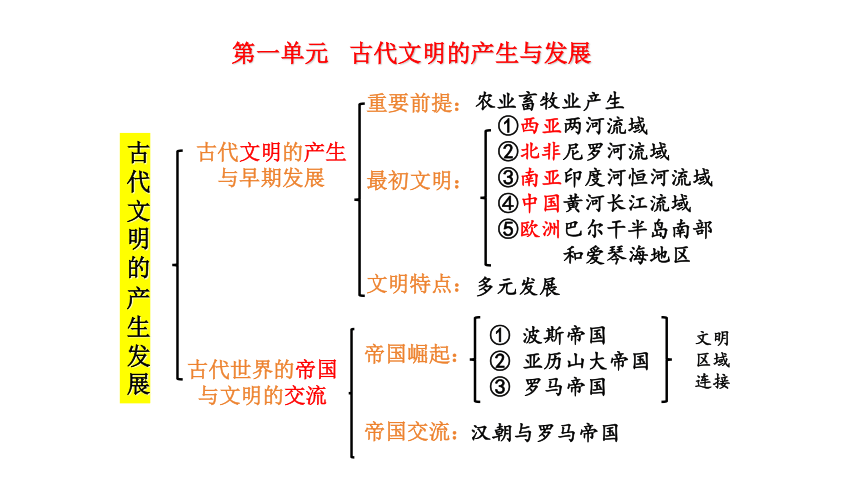 第一单元　古代文明的产生与发展

古代文明的产生发展

古代文明的产生与早期发展

重要前提：农业畜牧业产生

最初文明：
①西亚两河流域
②北非尼罗河流域
③南亚印度河恒河流域
④中国黄河长江流域
⑤欧洲巴尔干半岛南部和爱琴海地区

文明特点：多元发展

古代世界的帝国与文明的交流

帝国崛起：
① 波斯帝国
② 亚历山大帝国
③ 罗马帝国

文明区域连接

帝国交流：汉朝与罗马帝国